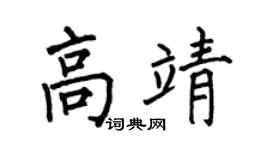 高靖

词典网